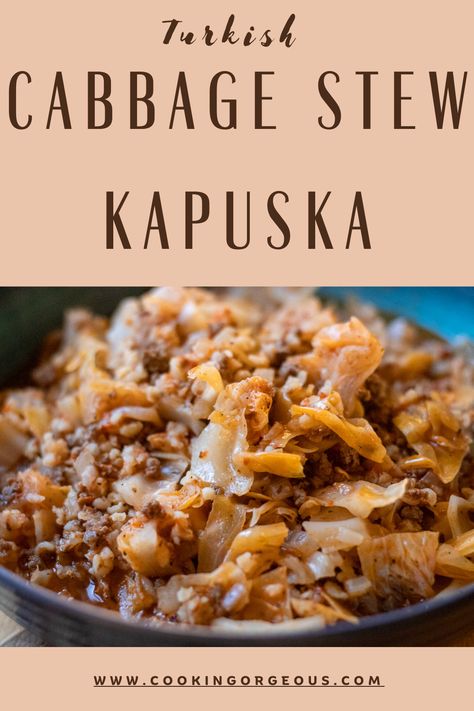 Turkish
CABBAGE STEW
KAPUSKA

WWW.COOKINGORGEOUS.COM